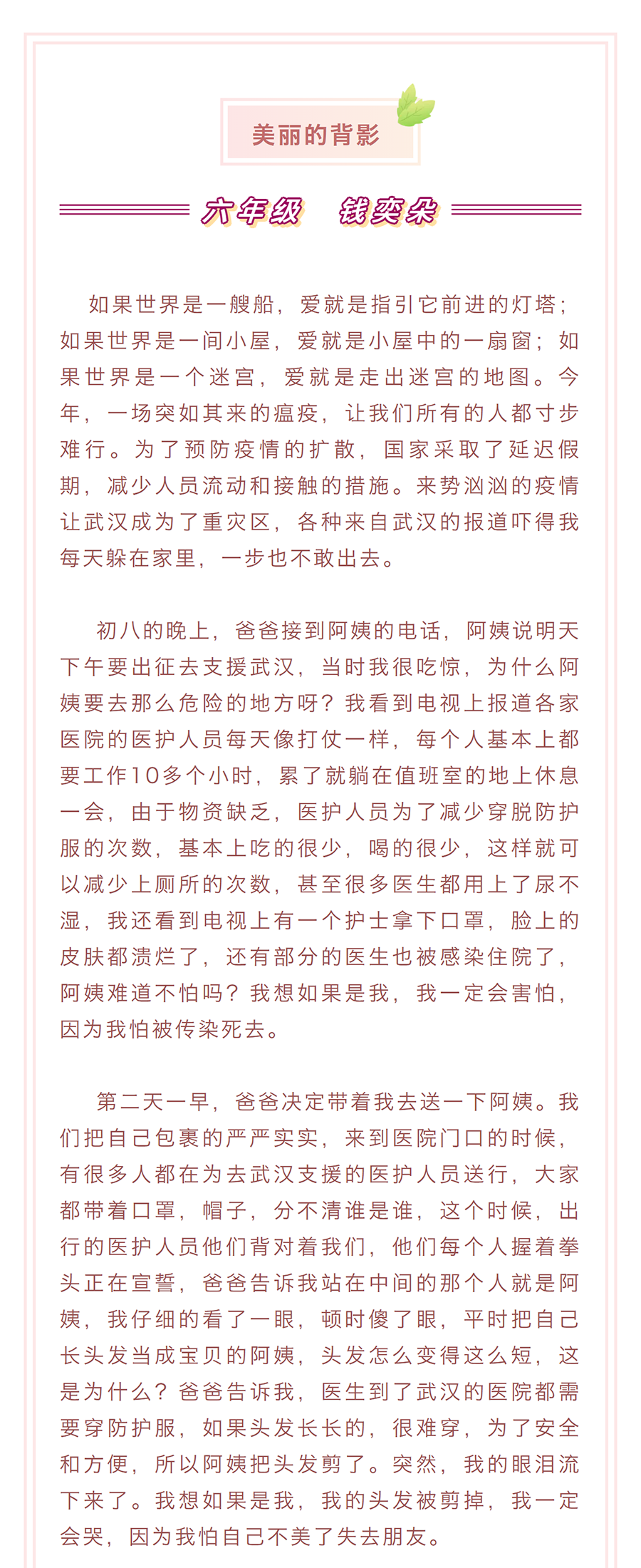 美丽的背影

六年级 钱奕朵

如果世界是一艘船，爱就是指引它前进的灯塔；如果世界是一间小屋，爱就是小屋中的一扇窗；如果世界是一个迷宫，爱就是走出迷宫的地图。今年，一场突如其来的瘟疫，让我们所有的人都寸步难行。为了预防疫情的扩散，国家采取了延迟假期，减少人员流动和接触的措施。来势汹汹的疫情让武汉成为了重灾区，各种来自武汉的报道吓得我每天躲在家里，一步也不敢出去。

初八的晚上，爸爸接到阿姨的电话，阿姨说明天下午要出征去支援武汉，当时我很吃惊，为什么阿姨要去那么危险的地方呀？我看到电视上报道各家医院的医护人员每天像打仗一样，每个人基本上都要工作10多个小时，累了就躺在值班室的地上休息一会，由于物资缺乏，医护人员为了减少穿脱防护服的次数，基本上吃的很少，喝的很少，这样就可以减少上厕所的次数，甚至很多医生都用上了尿不湿，我还看到电视上有一个护士拿下口罩，脸上的皮肤都溃烂了，还有部分的医生也被感染住院了，阿姨难道不怕吗？我想如果是我，我一定会害怕，因为我怕被传染死去。

第二天一早，爸爸决定带着我去送一下阿姨。我们把自己包裹的严严实实，来到医院门口的时候，有很多人都在为去武汉支援的医护人员送行，大家都带着口罩，帽子，分不清谁是谁，这个时候，出行的医护人员他们背对着我们，他们每个人握着拳头正在宣誓，爸爸告诉我站在中间的那个人就是阿姨，我仔细的看了一眼，顿时傻了眼，平时把自己长头发当成宝贝的阿姨，头发怎么变得这么短，这是为什么？爸爸告诉我，医生到了武汉的医院都需要穿防护服，如果头发长长的，很难穿，为了安全和方便，所以阿姨把头发剪了。突然，我的眼泪流下来了。我想如果是我，我的头发被剪掉，我一定会哭，因为我怕自己不美了失去朋友。